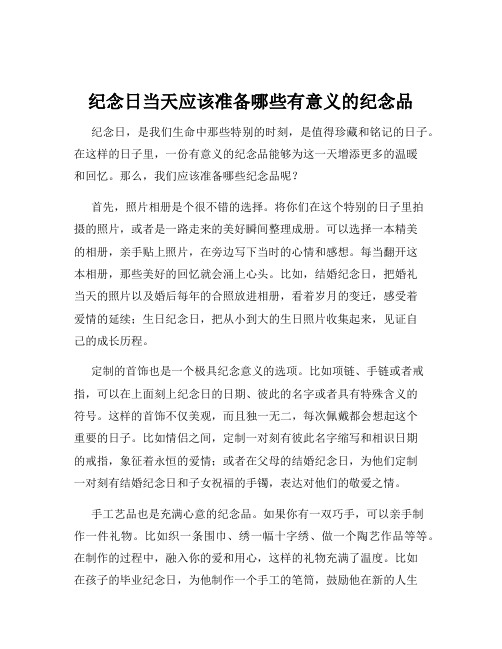 纪念日当天应该准备哪些有意义的纪念品

纪念日，是我们生命中那些特别的时刻，是值得珍藏和铭记的日子。在这样的日子里，一份有意义的纪念品能够为这一天增添更多的温暖和回忆。那么，我们应该准备哪些纪念品呢？

首先，照片相册是个很不错的选择。将你们在这个特别的日子里拍摄的照片，或者是一路走来的美好瞬间整理成册。可以选择一本精美的相册，亲手贴上照片，在旁边写下当时的心情和感想。每当翻开这本相册，那些美好的回忆就会涌上心头。比如，结婚纪念日，把婚礼当天的照片以及婚后每年的合照放进相册，看着岁月的变迁，感受着爱情的延续；生日纪念日，把从小到大的生日照片收集起来，见证自己的成长历程。

定制的首饰也是一个极具纪念意义的选项。比如项链、手链或者戒指，可以在上面刻上纪念日的日期、彼此的名字或者具有特殊含义的符号。这样的首饰不仅美观，而且独一无二，每次佩戴都会想起这个重要的日子。比如情侣之间，定制一对刻有彼此名字缩写和相识日期的戒指，象征着永恒的爱情；或者在父母的结婚纪念日，为他们定制一对刻有结婚纪念日和子女祝福的手镯，表达对他们的敬爱之情。

手工艺品也是充满心意的纪念品。如果你有一双巧手，可以亲手制作一件礼物。比如织一条围巾、绣一幅十字绣、做一个陶艺作品等等。在制作的过程中，融入你的爱和用心，这样的礼物充满了温度。比如在孩子的毕业纪念日，为他制作一个手工的笔筒，鼓励他在新的人生